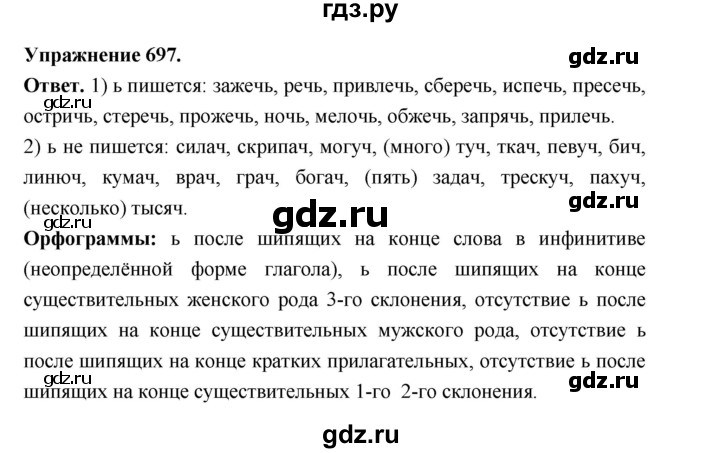 гдз.ру

Упражнение 697.

gdz.ru

Ответ. 1) ь пишется: зажечь, речь, привлечь, сберечь, испечь, пресечь, остричь, стеречь, прожечь, ночь, мелочь, обжечь, запрячь, прилечь.

gdz.ru

2) ь не пишется: силач, скрипач, могуч, (много) туч, ткач, певуч, бич, линюч, кумач, врач, грач, богач, (пять) задач, трескуч, пахуч, (несколько) тысяч.

gdz.ru

gdz.ru

gdz.ru

Орфограммы: ь после шипящих на конце слова в инфинитиве (неопределённой форме глагола), ь после шипящих на конце существительных женского рода 3-го склонения, отсутствие ь после шипящих на конце существительных мужского рода, отсутствие ь после шипящих на конце кратких прилагательных, отсутствие ь после шипящих на конце существительных 1-го 2-го склонения.

gdz.ru

gdz.ru

gdz.ru